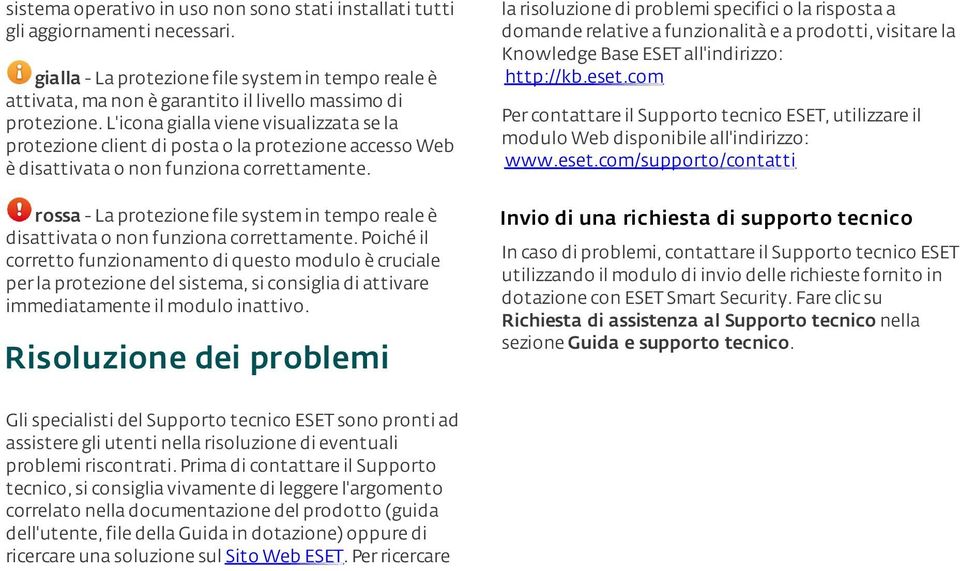 sistema operativo in uso non sono stati installati tutti gli aggiornamenti necessari.

gialla - La protezione file system in tempo reale è attivata, ma non è garantito il livello massimo di protezione. L'icona gialla viene visualizzata se la protezione client di posta o la protezione accesso Web è disattivata o non funziona correttamente.

rossa - La protezione file system in tempo reale è disattivata o non funziona correttamente. Poiché il corretto funzionamento di questo modulo è cruciale per la protezione del sistema, si consiglia di attivare immediatamente il modulo inattivo.

Risoluzione dei problemi

Gli specialisti del Supporto tecnico ESET sono pronti ad assistere gli utenti nella risoluzione di eventuali problemi riscontrati. Prima di contattare il Supporto tecnico, si consiglia vivamente di leggere l'argomento correlato nella documentazione del prodotto (guida dell'utente, file della Guida in dotazione) oppure di ricercare una soluzione sul Sito Web ESET. Per ricercare la risoluzione di problemi specifici o la risposta a domande relative a funzionalità e a prodotti, visitare la Knowledge Base ESET all'indirizzo: http://kb.eset.com

Per contattare il Supporto tecnico ESET, utilizzare il modulo Web disponibile all'indirizzo: www.eset.com/supporto/contatti

Invio di una richiesta di supporto tecnico

In caso di problemi, contattare il Supporto tecnico ESET utilizzando il modulo di invio delle richieste fornito in dotazione con ESET Smart Security. Fare clic su Richiesta di assistenza al Supporto tecnico nella sezione Guida e supporto tecnico.